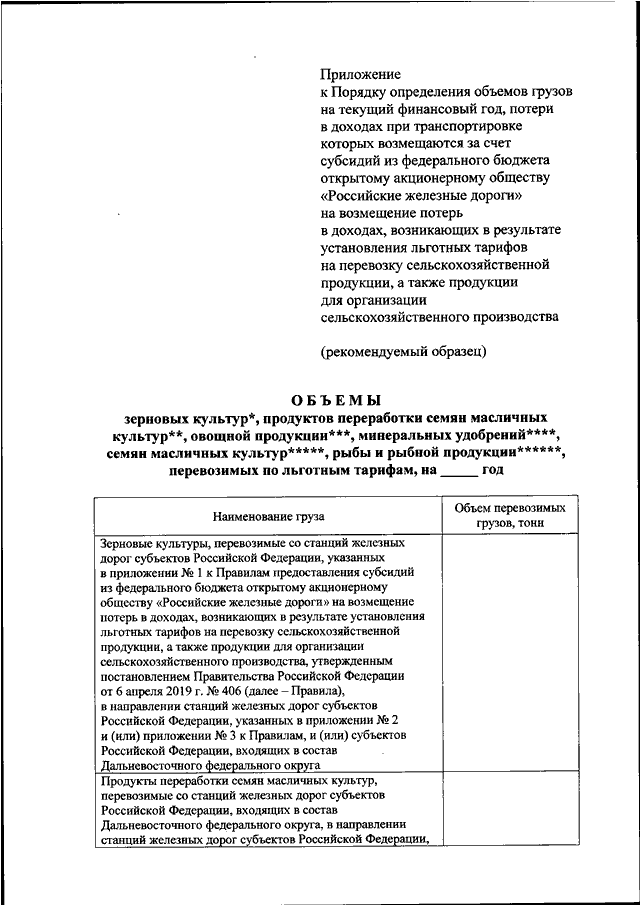 Приложение
к Порядку определения объемов грузов на текущий финансовый год, потери в доходах при транспортировке которых возмещаются за счет субсидий из федерального бюджета открытому акционерному обществу «Российские железные дороги» на возмещение потерь в доходах, возникающих в результате установления льготных тарифов на перевозку сельскохозяйственной продукции, а также продукции для организации сельскохозяйственного производства

(рекомендуемый образец)

ОБЪЕМЫ
зерновых культур*, продуктов переработки семян масличных культур**, овощной продукции***, минеральных удобрений****, семян масличных культур*****, рыбы и рыбной продукции******, перевозимых по льготным тарифам, на _____ год

| Наименование груза | Объем перевозимых грузов, тонн |
|---|---|
| Зерновые культуры, перевозимые со станций железных дорог субъектов Российской Федерации, указанных в приложении № 1 к Правилам предоставления субсидий из федерального бюджета открытому акционерному обществу «Российские железные дороги» на возмещение потерь в доходах, возникающих в результате установления льготных тарифов на перевозку сельскохозяйственной продукции, а также продукции для организации сельскохозяйственного производства, утвержденным постановлением Правительства Российской Федерации от 6 апреля 2019 г. № 406 (далее – Правила), в направлении станций железных дорог субъектов Российской Федерации, указанных в приложении № 2 и (или) приложении № 3 к Правилам, и (или) субъектов Российской Федерации, входящих в состав Дальневосточного федерального округа | |
| Продукты переработки семян масличных культур, перевозимые со станций железных дорог субъектов Российской Федерации, входящих в состав Дальневосточного федерального округа, в направлении станций железных дорог субъектов Российской Федерации, | |